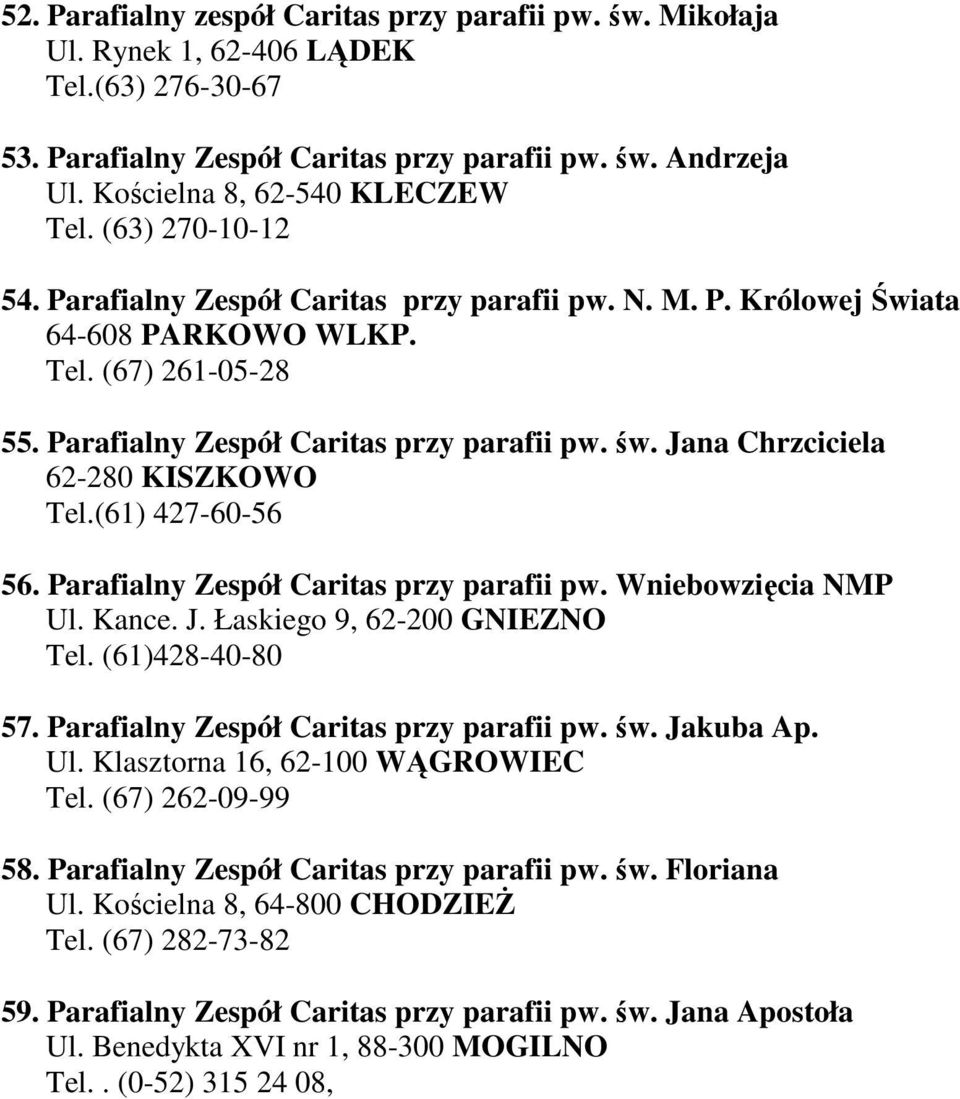 52. Parafialny zespół Caritas przy parafii pw. św. Mikołaja
Ul. Rynek 1, 62-406 LĄDEK
Tel.(63) 276-30-67

53. Parafialny Zespół Caritas przy parafii pw. św. Andrzeja
Ul. Kościelna 8, 62-540 KLECZEW
Tel. (63) 270-10-12

54. Parafialny Zespół Caritas przy parafii pw. N. M. P. Królowej Świata
64-608 PARKOWO WLKP.
Tel. (67) 261-05-28

55. Parafialny Zespół Caritas przy parafii pw. św. Jana Chrzciciela
62-280 KISZKOWO
Tel.(61) 427-60-56

56. Parafialny Zespół Caritas przy parafii pw. Wniebowzięcia NMP
Ul. Kance. J. Łaskiego 9, 62-200 GNIEZNO
Tel. (61)428-40-80

57. Parafialny Zespół Caritas przy parafii pw. św. Jakuba Ap.
Ul. Klasztorna 16, 62-100 WĄGROWIEC
Tel. (67) 262-09-99

58. Parafialny Zespół Caritas przy parafii pw. św. Floriana
Ul. Kościelna 8, 64-800 CHODZIEŻ
Tel. (67) 282-73-82

59. Parafialny Zespół Caritas przy parafii pw. św. Jana Apostoła
Ul. Benedykta XVI nr 1, 88-300 MOGILNO
Tel.. (0-52) 315 24 08,